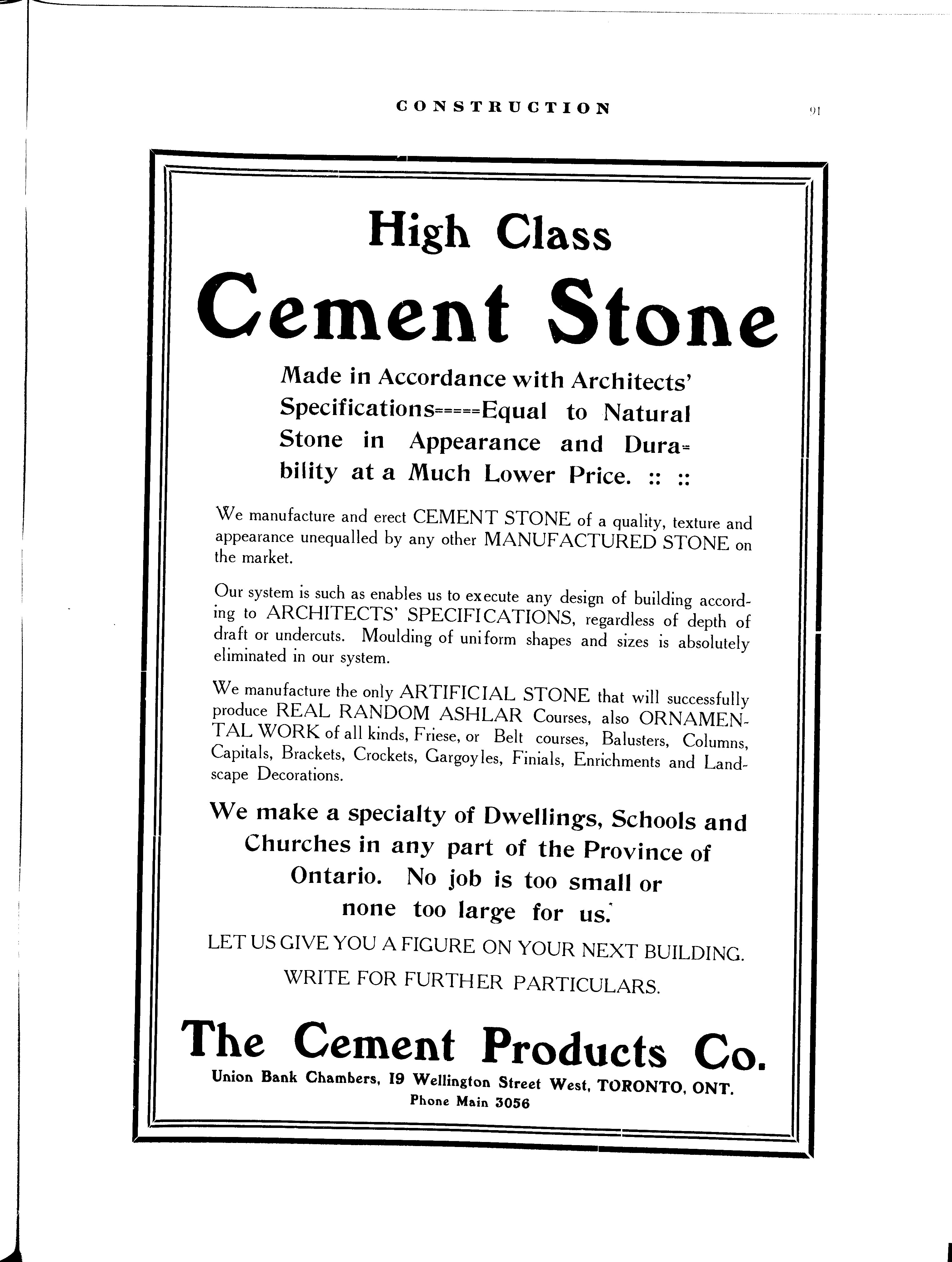 CONSTRUCTION 91

High Class

Cement Stone

Made in Accordance with Architects' Specifications=====Equal to Natural Stone in Appearance and Durability at a Much Lower Price. :: ::

We manufacture and erect CEMENT STONE of a quality, texture and appearance unequalled by any other MANUFACTURED STONE on the market.

Our system is such as enables us to execute any design of building according to ARCHITECTS' SPECIFICATIONS, regardless of depth of draft or undercuts. Moulding of uniform shapes and sizes is absolutely eliminated in our system.

We manufacture the only ARTIFICIAL STONE that will successfully produce REAL RANDOM ASHLAR Courses, also ORNAMENTAL WORK of all kinds, Friese, or Belt courses, Balusters, Columns, Capitals, Brackets, Crockets, Gargoyles, Finials, Enrichments and Landscape Decorations.

We make a specialty of Dwellings, Schools and Churches in any part of the Province of Ontario. No job is too small or none too large for us.

LET US GIVE YOU A FIGURE ON YOUR NEXT BUILDING.

WRITE FOR FURTHER PARTICULARS.

The Cement Products Co.

Union Bank Chambers, 19 Wellington Street West, TORONTO, ONT.

Phone Main 3056